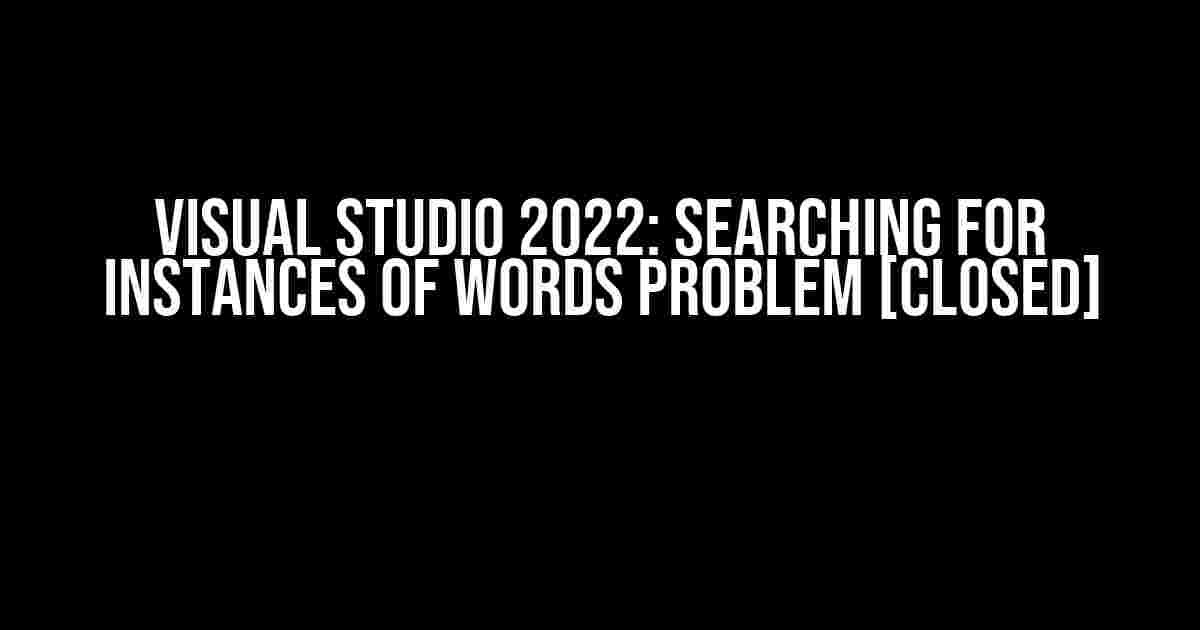 VISUAL STUDIO 2022: SEARCHING FOR INSTANCES OF WORDS PROBLEM [CLOSED]